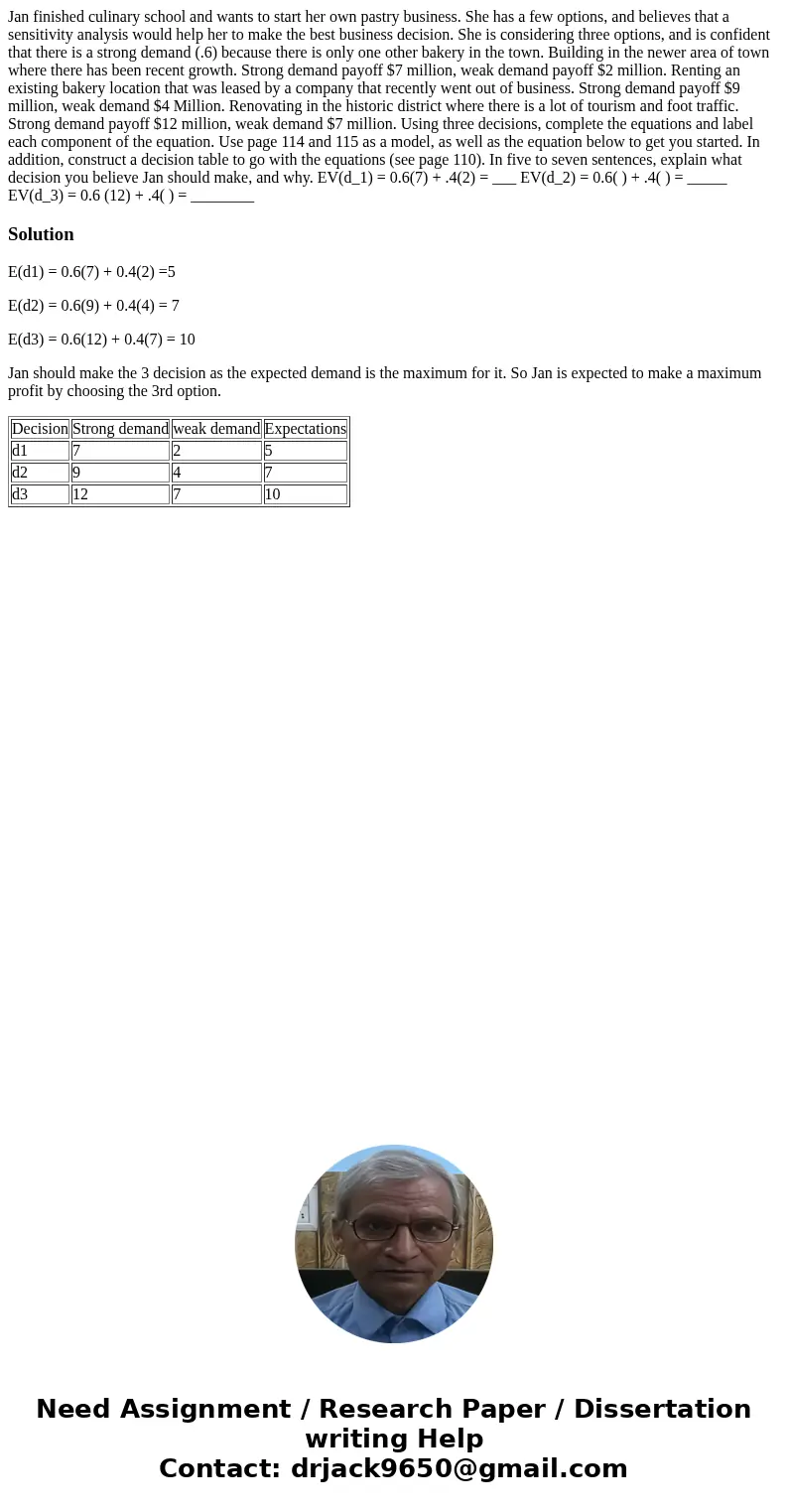 Jan finished culinary school and wants to start her own pastry business. She has a few options, and believes that a sensitivity analysis would help her to make the best business decision. She is considering three options, and is confident that there is a strong demand (.6) because there is only one other bakery in the town. Building in the newer area of town where there has been recent growth. Strong demand payoff $7 million, weak demand payoff $2 million. Renting an existing bakery location that was leased by a company that recently went out of business. Strong demand payoff $9 million, weak demand $4 Million. Renovating in the historic district where there is a lot of tourism and foot traffic. Strong demand payoff $12 million, weak demand $7 million. Using three decisions, complete the equations and label each component of the equation. Use page 114 and 115 as a model, as well as the equation below to get you started. In addition, construct a decision table to go with the equations (see page 110). In five to seven sentences, explain what decision you believe Jan should make, and why. EV(d_1) = 0.6(7) + .4(2) = ___ EV(d_2) = 0.6( ) + .4( ) = _____ EV(d_3) = 0.6 (12) + .4( ) = ________

Solution

E(d1) = 0.6(7) + 0.4(2) =5

E(d2) = 0.6(9) + 0.4(4) = 7

E(d3) = 0.6(12) + 0.4(7) = 10

Jan should make the 3 decision as the expected demand is the maximum for it. So Jan is expected to make a maximum profit by choosing the 3rd option.

| Decision | Strong demand | weak demand | Expectations |
|---|---|---|---|
| d1 | 7 | 2 | 5 |
| d2 | 9 | 4 | 7 |
| d3 | 12 | 7 | 10 |

Need Assignment / Research Paper / Dissertation writing Help
Contact: drjack9650@gmail.com